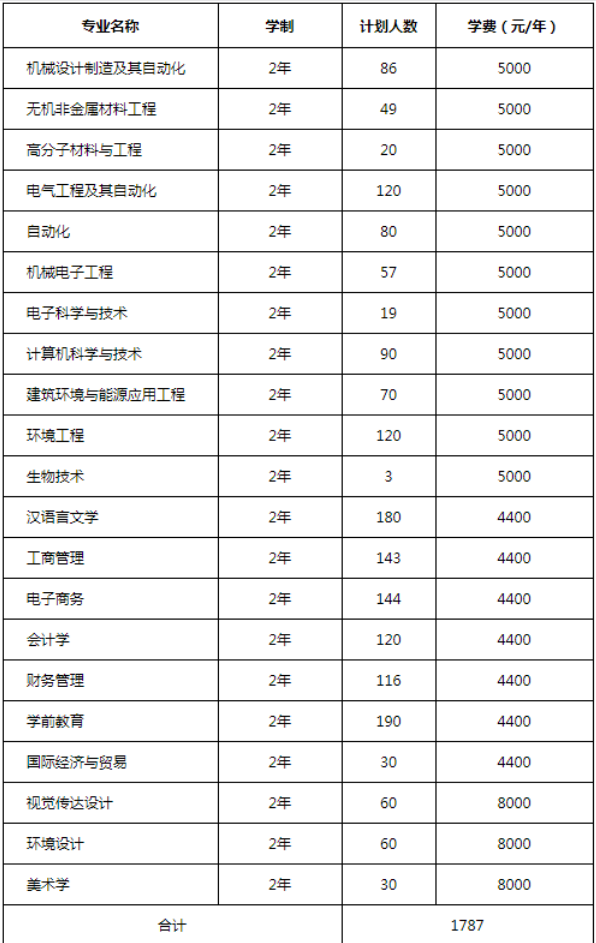 | 专业名称 | 学制 | 计划人数 | 学费（元/年） |
|---|---|---|---|
| 机械设计制造及其自动化 | 2年 | 86 | 5000 |
| 无机非金属材料工程 | 2年 | 49 | 5000 |
| 高分子材料与工程 | 2年 | 20 | 5000 |
| 电气工程及其自动化 | 2年 | 120 | 5000 |
| 自动化 | 2年 | 80 | 5000 |
| 机械电子工程 | 2年 | 57 | 5000 |
| 电子科学与技术 | 2年 | 19 | 5000 |
| 计算机科学与技术 | 2年 | 90 | 5000 |
| 建筑环境与能源应用工程 | 2年 | 70 | 5000 |
| 环境工程 | 2年 | 120 | 5000 |
| 生物技术 | 2年 | 3 | 5000 |
| 汉语言文学 | 2年 | 180 | 4400 |
| 工商管理 | 2年 | 143 | 4400 |
| 电子商务 | 2年 | 144 | 4400 |
| 会计学 | 2年 | 120 | 4400 |
| 财务管理 | 2年 | 116 | 4400 |
| 学前教育 | 2年 | 190 | 4400 |
| 国际经济与贸易 | 2年 | 30 | 4400 |
| 视觉传达设计 | 2年 | 60 | 8000 |
| 环境设计 | 2年 | 60 | 8000 |
| 美术学 | 2年 | 30 | 8000 |
| 合计 | | 1787 | |